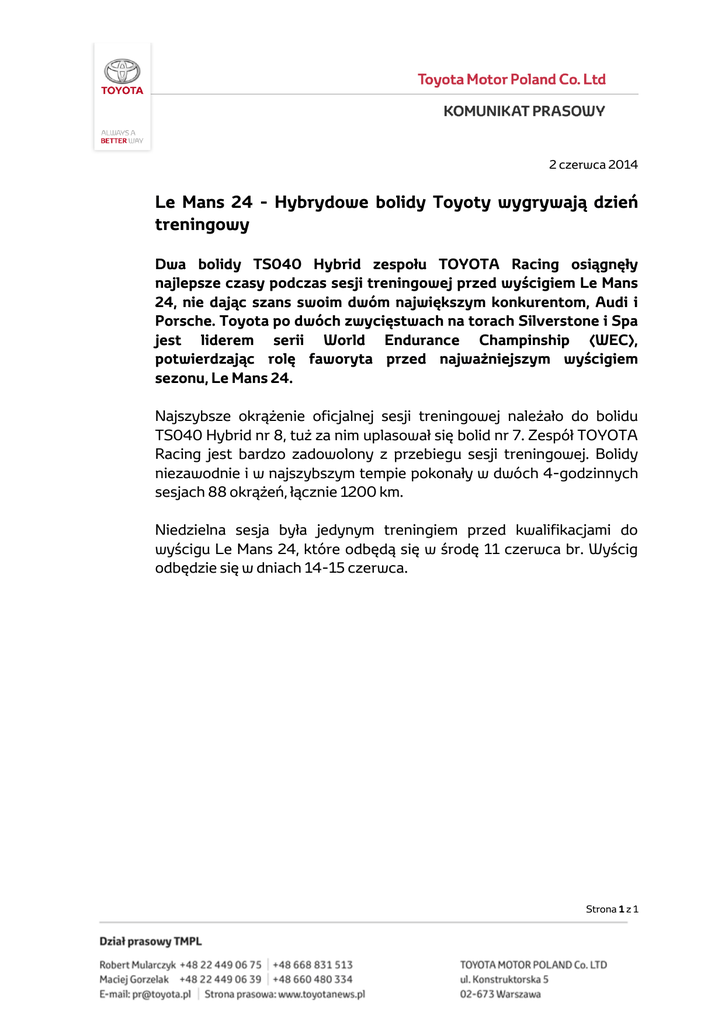 TOYOTA

ALWAYS A BETTER WAY

Toyota Motor Poland Co. Ltd

KOMUNIKAT PRASOWY

2 czerwca 2014

Le Mans 24 - Hybrydowe bolidy Toyoty wygrywają dzień treningowy

Dwa bolidy TS040 Hybrid zespołu TOYOTA Racing osiągnęły najlepsze czasy podczas sesji treningowej przed wyścigiem Le Mans 24, nie dając szans swoim dwóm największym konkurentom, Audi i Porsche. Toyota po dwóch zwycięstwach na torach Silverstone i Spa jest liderem serii World Endurance Championship (WEC), potwierdzając rolę faworyta przed najważniejszym wyścigiem sezonu, Le Mans 24.

Najszybsze okrążenie oficjalnej sesji treningowej należało do bolidu TS040 Hybrid nr 8, tuż za nim uplasował się bolid nr 7. Zespół TOYOTA Racing jest bardzo zadowolony z przebiegu sesji treningowej. Bolidy niezawodnie i w najszybszym tempie pokonały w dwóch 4-godzinnych sesjach 88 okrążeń, łącznie 1200 km.

Niedzielna sesja była jedynym treningiem przed kwalifikacjami do wyścigu Le Mans 24, które odbędą się w środę 11 czerwca br. Wyścig odbędzie się w dniach 14-15 czerwca.

Strona 1 z 1

Dział prasowy TMPL

Robert Mularczyk +48 22 449 06 75 | +48 668 831 513
Maciej Gorzelak +48 22 449 06 39 | +48 660 480 334
E-mail: pr@toyota.pl | Strona prasowa: www.toyotanews.pl

TOYOTA MOTOR POLAND Co. LTD
ul. Konstruktorska 5
02-673 Warszawa